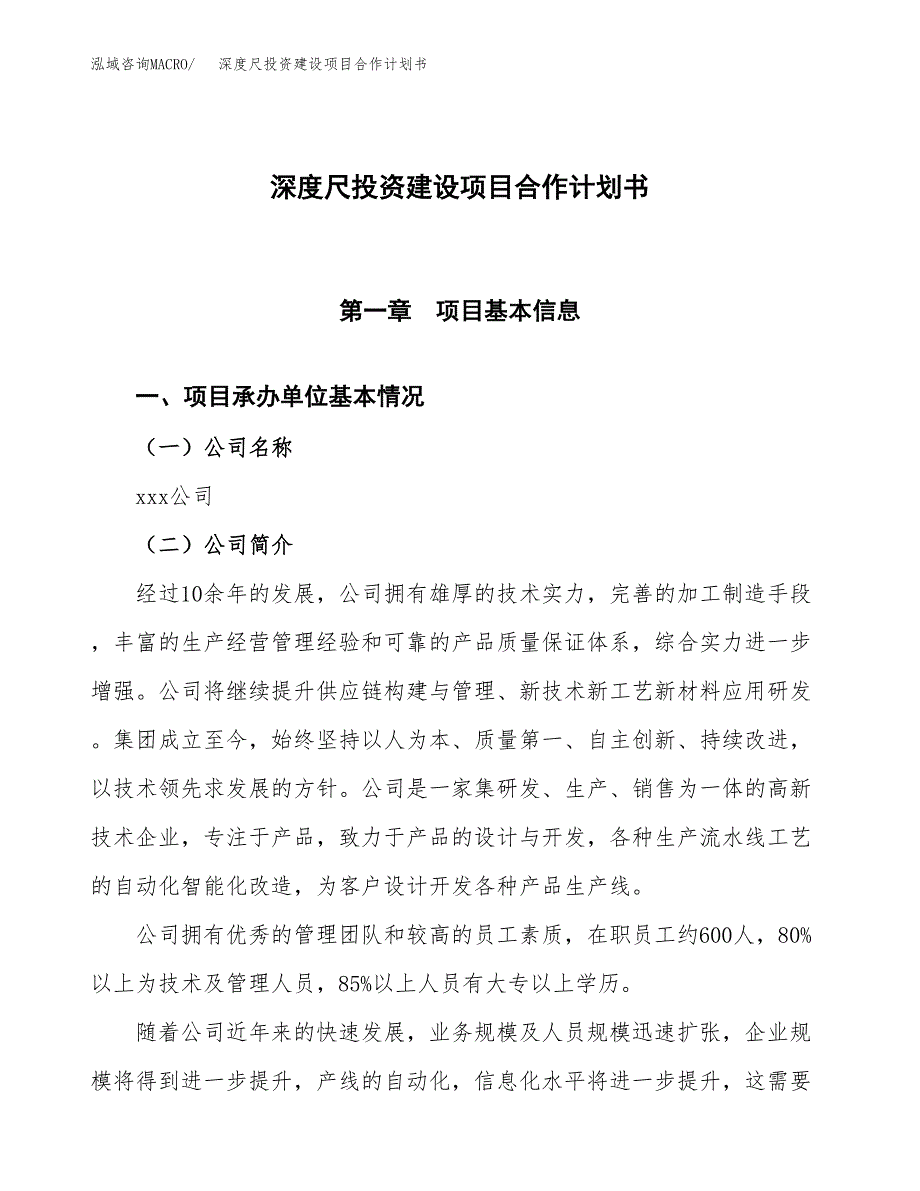 泓域咨询MACRO/　深度尺投资建设项目合作计划书

深度尺投资建设项目合作计划书

第一章　项目基本信息

一、项目承办单位基本情况

（一）公司名称

xxx公司

（二）公司简介

经过10余年的发展，公司拥有雄厚的技术实力，完善的加工制造手段，丰富的生产经营管理经验和可靠的产品质量保证体系，综合实力进一步增强。公司将继续提升供应链构建与管理、新技术新工艺新材料应用研发。集团成立至今，始终坚持以人为本、质量第一、自主创新、持续改进，以技术领先求发展的方针。公司是一家集研发、生产、销售为一体的高新技术企业，专注于产品，致力于产品的设计与开发，各种生产流水线工艺的自动化智能化改造，为客户设计开发各种产品生产线。

公司拥有优秀的管理团队和较高的员工素质，在职员工约600人，80%以上为技术及管理人员，85%以上人员有大专以上学历。

随着公司近年来的快速发展，业务规模及人员规模迅速扩张，企业规模将得到进一步提升，产线的自动化，信息化水平将进一步提升，这需要